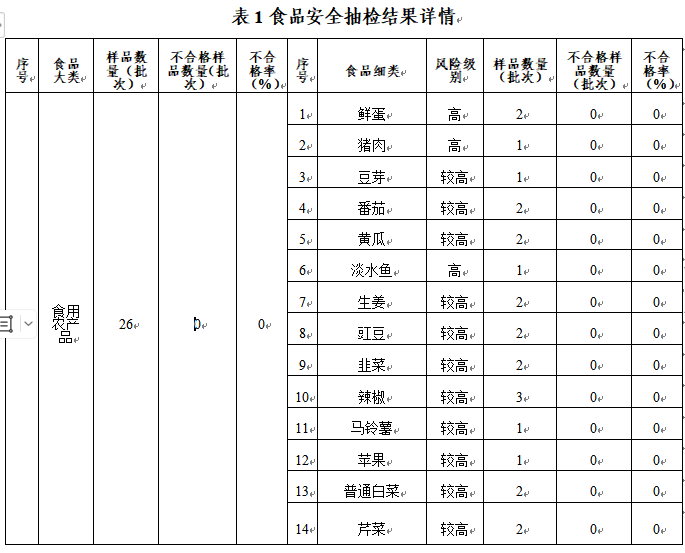 表 1 食品安全抽检结果详情

| 序号 | 食品大类 | 样品数量（批次） | 不合格样品数量(批次) | 不合格率（%） | 序号 | 食品细类 | 风险级别 | 样品数量（批次） | 不合格样品数量（批次） | 不合格率（%） |
|---|---|---|---|---|---|---|---|---|---|---|
| | 食用农产品 | 26 | 0 | 0 | 1 | 鲜蛋 | 高 | 2 | 0 | 0 |
| | | | | | 2 | 猪肉 | 高 | 1 | 0 | 0 |
| | | | | | 3 | 豆芽 | 较高 | 1 | 0 | 0 |
| | | | | | 4 | 番茄 | 较高 | 2 | 0 | 0 |
| | | | | | 5 | 黄瓜 | 较高 | 2 | 0 | 0 |
| | | | | | 6 | 淡水鱼 | 高 | 1 | 0 | 0 |
| | | | | | 7 | 生姜 | 较高 | 2 | 0 | 0 |
| | | | | | 8 | 豇豆 | 较高 | 2 | 0 | 0 |
| | | | | | 9 | 韭菜 | 较高 | 2 | 0 | 0 |
| | | | | | 10 | 辣椒 | 较高 | 3 | 0 | 0 |
| | | | | | 11 | 马铃薯 | 较高 | 1 | 0 | 0 |
| | | | | | 12 | 苹果 | 较高 | 1 | 0 | 0 |
| | | | | | 13 | 普通白菜 | 较高 | 2 | 0 | 0 |
| | | | | | 14 | 芹菜 | 较高 | 2 | 0 | 0 |